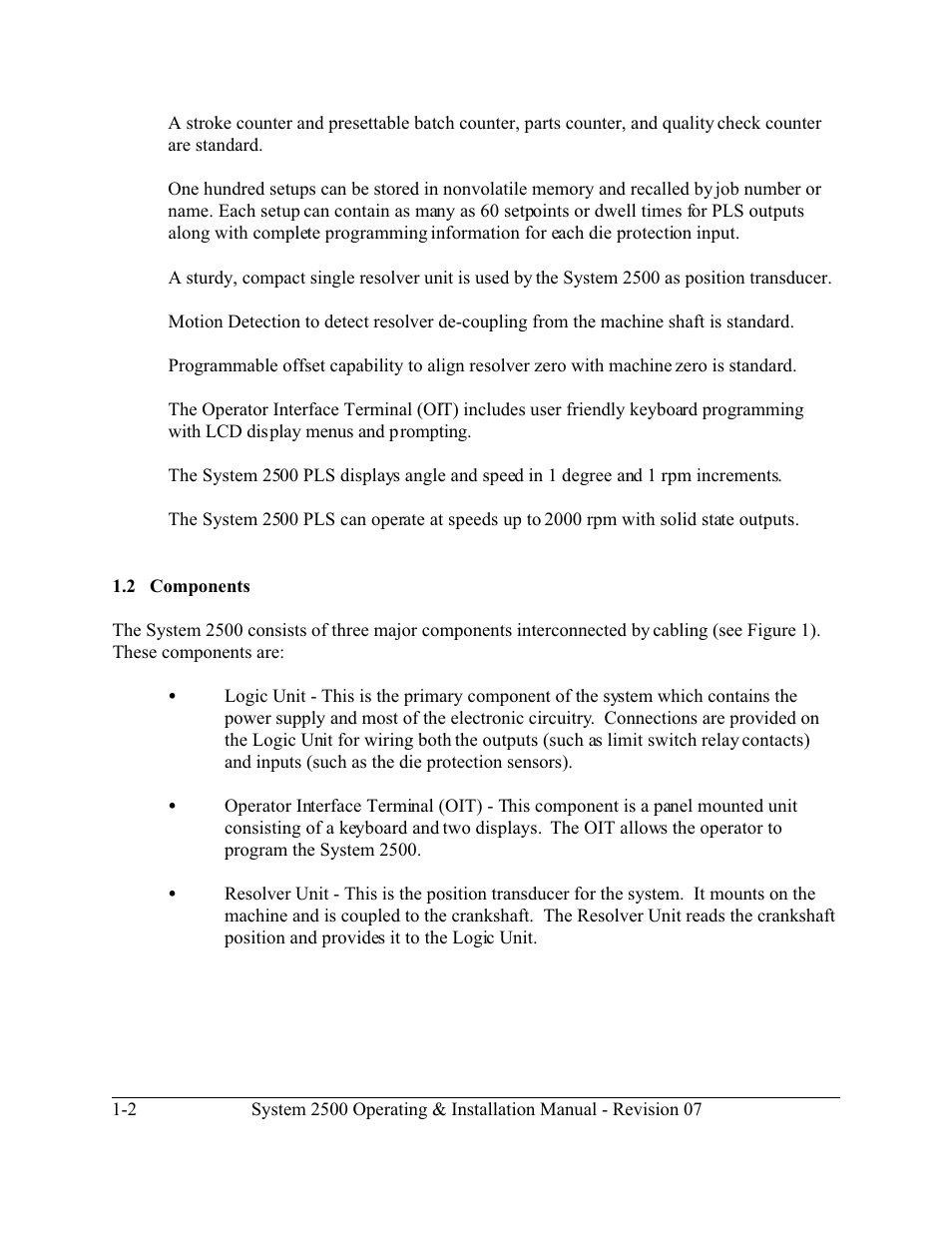 A stroke counter and presettable batch counter, parts counter, and quality check counter are standard.

One hundred setups can be stored in nonvolatile memory and recalled by job number or name. Each setup can contain as many as 60 setpoints or dwell times for PLS outputs along with complete programming information for each die protection input.

A sturdy, compact single resolver unit is used by the System 2500 as position transducer.

Motion Detection to detect resolver de-coupling from the machine shaft is standard.

Programmable offset capability to align resolver zero with machine zero is standard.

The Operator Interface Terminal (OIT) includes user friendly keyboard programming with LCD display menus and prompting.

The System 2500 PLS displays angle and speed in 1 degree and 1 rpm increments.

The System 2500 PLS can operate at speeds up to 2000 rpm with solid state outputs.

1.2 Components

The System 2500 consists of three major components interconnected by cabling (see Figure 1). These components are:

• Logic Unit - This is the primary component of the system which contains the power supply and most of the electronic circuitry. Connections are provided on the Logic Unit for wiring both the outputs (such as limit switch relay contacts) and inputs (such as the die protection sensors).

• Operator Interface Terminal (OIT) - This component is a panel mounted unit consisting of a keyboard and two displays. The OIT allows the operator to program the System 2500.

• Resolver Unit - This is the position transducer for the system. It mounts on the machine and is coupled to the crankshaft. The Resolver Unit reads the crankshaft position and provides it to the Logic Unit.

1-2 System 2500 Operating & Installation Manual - Revision 07